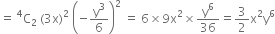 $= {}^4C_2 (3x)^2 \left(-\frac{y^3}{6}\right)^2 = 6 \times 9x^2 \times \frac{y^6}{36} = \frac{3}{2}x^2y^6$